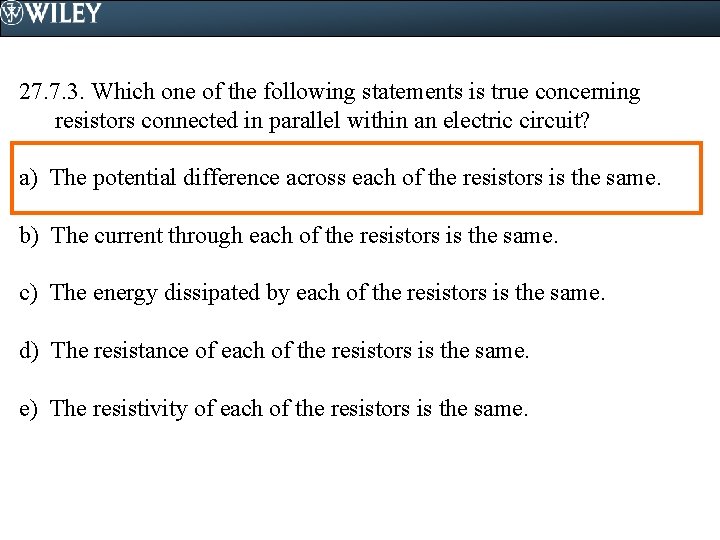 WILEY

27.7.3. Which one of the following statements is true concerning resistors connected in parallel within an electric circuit?

a) The potential difference across each of the resistors is the same.

b) The current through each of the resistors is the same.

c) The energy dissipated by each of the resistors is the same.

d) The resistance of each of the resistors is the same.

e) The resistivity of each of the resistors is the same.